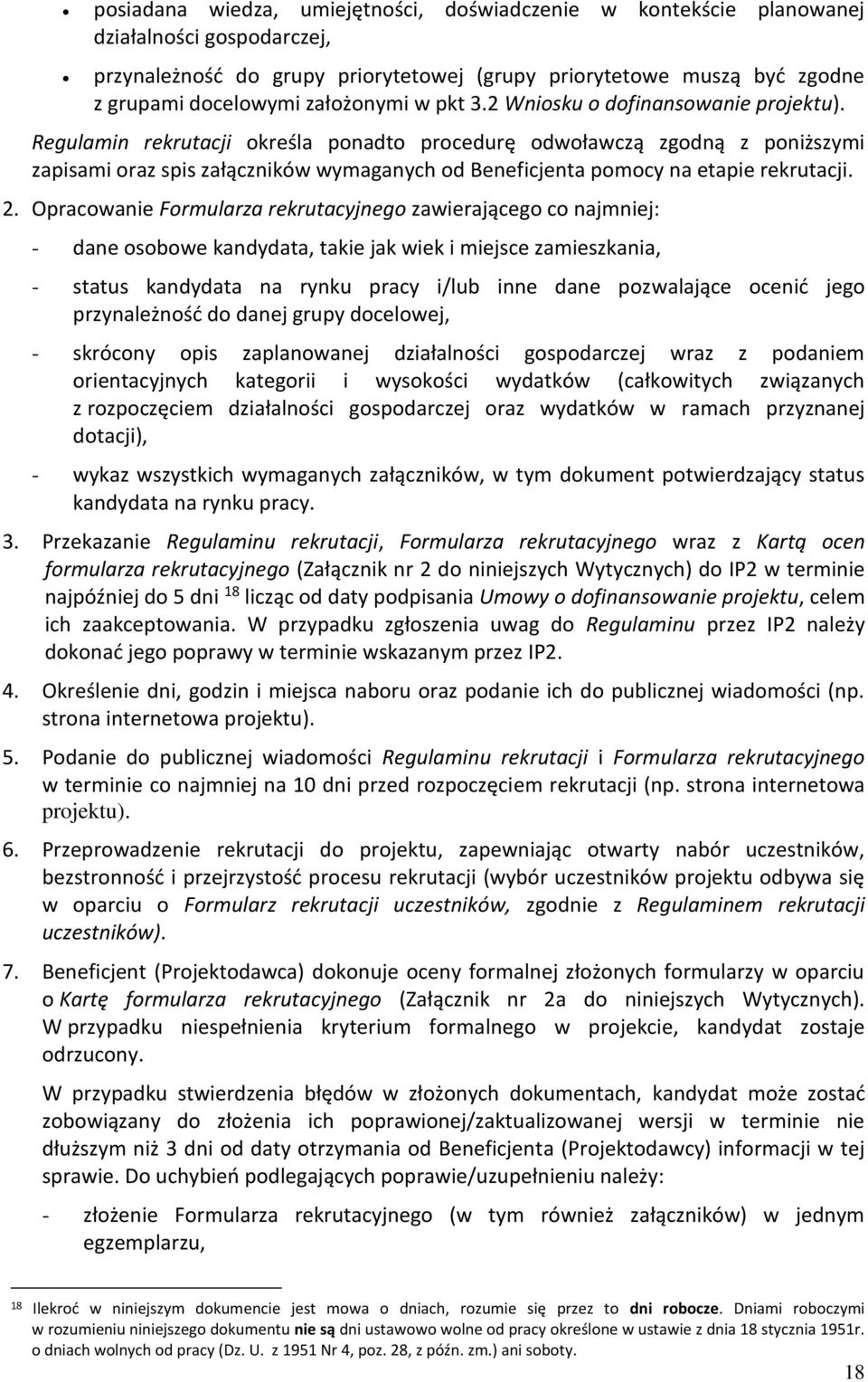 • posiadana wiedza, umiejętności, doświadczenie w kontekście planowanej działalności gospodarczej,

• przynależność do grupy priorytetowej (grupy priorytetowe muszą być zgodne z grupami docelowymi założonymi w pkt 3.2 Wniosku o dofinansowanie projektu).

Regulamin rekrutacji określa ponadto procedurę odwoławczą zgodną z poniższymi zapisami oraz spis załączników wymaganych od Beneficjenta pomocy na etapie rekrutacji.

2. Opracowanie Formularza rekrutacyjnego zawierającego co najmniej:

- dane osobowe kandydata, takie jak wiek i miejsce zamieszkania,

- status kandydata na rynku pracy i/lub inne dane pozwalające ocenić jego przynależność do danej grupy docelowej,

- skrócony opis zaplanowanej działalności gospodarczej wraz z podaniem orientacyjnych kategorii i wysokości wydatków (całkowitych związanych z rozpoczęciem działalności gospodarczej oraz wydatków w ramach przyznanej dotacji),

- wykaz wszystkich wymaganych załączników, w tym dokument potwierdzający status kandydata na rynku pracy.

3. Przekazanie Regulaminu rekrutacji, Formularza rekrutacyjnego wraz z Kartą ocen formularza rekrutacyjnego (Załącznik nr 2 do niniejszych Wytycznych) do IP2 w terminie najpóźniej do 5 dni $^{18}$ licząc od daty podpisania Umowy o dofinansowanie projektu, celem ich zaakceptowania. W przypadku zgłoszenia uwag do Regulaminu przez IP2 należy dokonać jego poprawy w terminie wskazanym przez IP2.

4. Określenie dni, godzin i miejsca naboru oraz podanie ich do publicznej wiadomości (np. strona internetowa projektu).

5. Podanie do publicznej wiadomości Regulaminu rekrutacji i Formularza rekrutacyjnego w terminie co najmniej na 10 dni przed rozpoczęciem rekrutacji (np. strona internetowa projektu).

6. Przeprowadzenie rekrutacji do projektu, zapewniając otwarty nabór uczestników, bezstronność i przejrzystość procesu rekrutacji (wybór uczestników projektu odbywa się w oparciu o Formularz rekrutacji uczestników, zgodnie z Regulaminem rekrutacji uczestników).

7. Beneficjent (Projektodawca) dokonuje oceny formalnej złożonych formularzy w oparciu o Kartę formularza rekrutacyjnego (Załącznik nr 2a do niniejszych Wytycznych). W przypadku niespełnienia kryterium formalnego w projekcie, kandydat zostaje odrzucony.

W przypadku stwierdzenia błędów w złożonych dokumentach, kandydat może zostać zobowiązany do złożenia ich poprawionej/zaktualizowanej wersji w terminie nie dłuższym niż 3 dni od daty otrzymania od Beneficjenta (Projektodawcy) informacji w tej sprawie. Do uchybień podlegających poprawie/uzupełnieniu należy:

- złożenie Formularza rekrutacyjnego (w tym również załączników) w jednym egzemplarzu,

$^{18}$ Ilekroć w niniejszym dokumencie jest mowa o dniach, rozumie się przez to dni robocze. Dniami roboczymi w rozumieniu niniejszego dokumentu nie są dni ustawowo wolne od pracy określone w ustawie z dnia 18 stycznia 1951r. o dniach wolnych od pracy (Dz. U. z 1951 Nr 4, poz. 28, z późn. zm.) ani soboty.

18